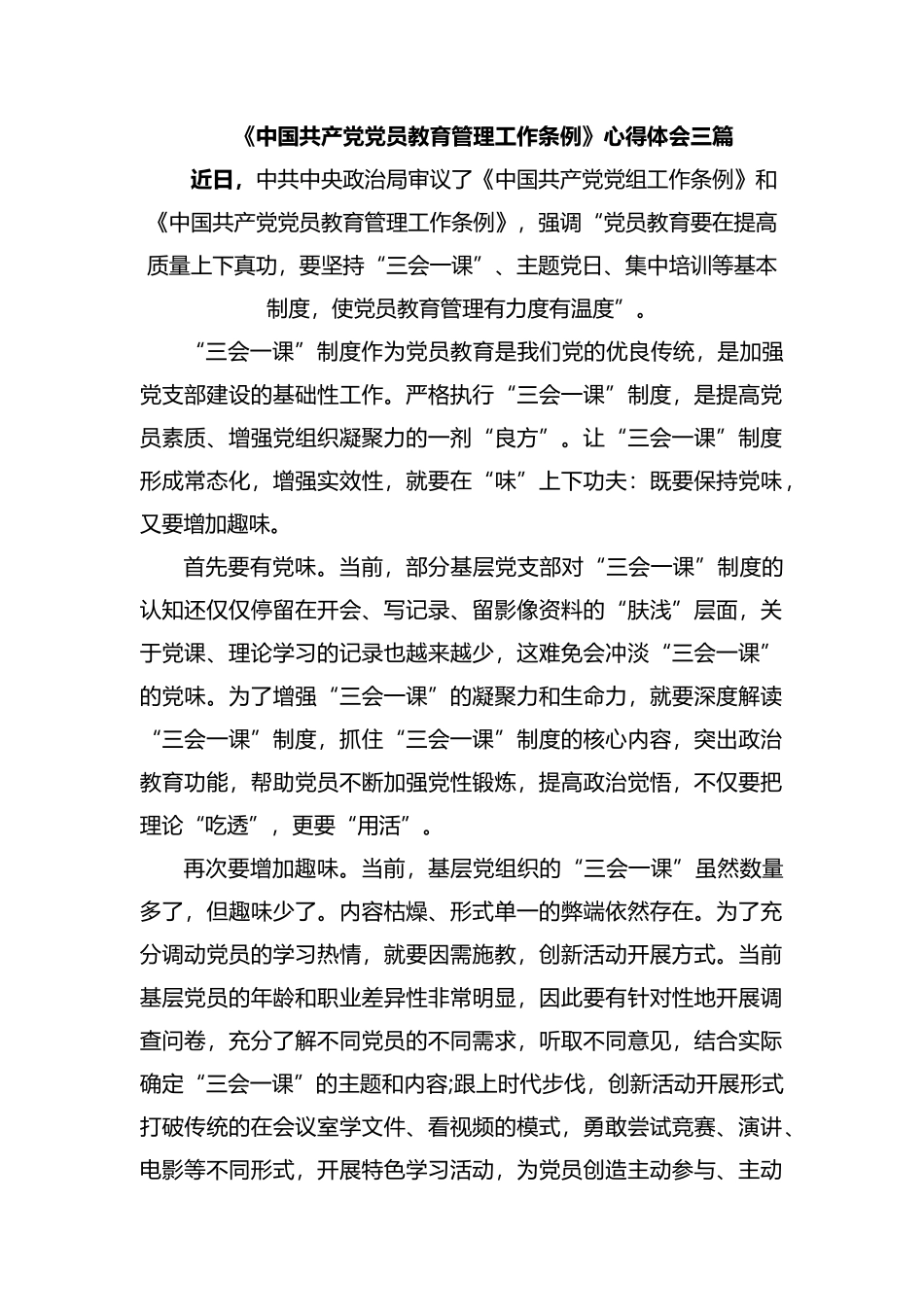 《中国共产党党员教育管理工作条例》心得体会三篇

近日，中共中央政治局审议了《中国共产党党组工作条例》和《中国共产党党员教育管理工作条例》，强调“党员教育要在提高质量上下真功，要坚持“三会一课”、主题党日、集中培训等基本制度，使党员教育管理有力度有温度”。

“三会一课”制度作为党员教育是我们党的优良传统，是加强党支部建设的基础性工作。严格执行“三会一课”制度，是提高党员素质、增强党组织凝聚力的一剂“良方”。让“三会一课”制度形成常态化，增强实效性，就要在“味”上下功夫：既要保持党味，又要增加趣味。

首先要有党味。当前，部分基层党支部对“三会一课”制度的认知还仅仅停留在开会、写记录、留影像资料的“肤浅”层面，关于党课、理论学习的记录也越来越少，这难免会冲淡“三会一课”的党味。为了增强“三会一课”的凝聚力和生命力，就要深度解读“三会一课”制度，抓住“三会一课”制度的核心内容，突出政治教育功能，帮助党员不断加强党性锻炼，提高政治觉悟，不仅要把理论“吃透”，更要“用活”。

再次要增加趣味。当前，基层党组织的“三会一课”虽然数量多了，但趣味少了。内容枯燥、形式单一的弊端依然存在。为了充分调动党员的学习热情，就要因需施教，创新活动开展方式。当前基层党员的年龄和职业差异性非常明显，因此要有针对性地开展调查问卷，充分了解不同党员的不同需求，听取不同意见，结合实际确定“三会一课”的主题和内容;跟上时代步伐，创新活动开展形式打破传统的在会议室学文件、看视频的模式，勇敢尝试竞赛、演讲、电影等不同形式，开展特色学习活动，为党员创造主动参与、主动